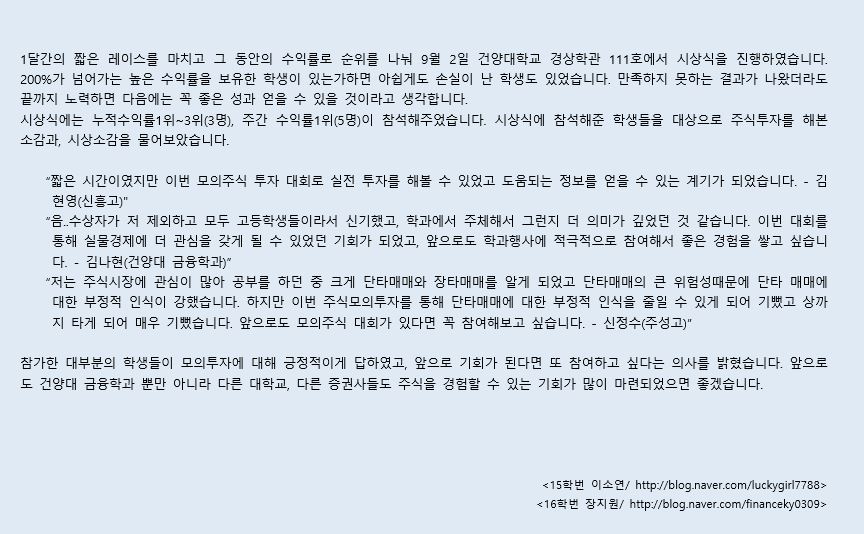 1달간의 짧은 레이스를 마치고 그 동안의 수익률로 순위를 나눠 9월 2일 건양대학교 경상학관 111호에서 시상식을 진행하였습니다. 200%가 넘어가는 높은 수익률을 보유한 학생이 있는가하면 아쉽게도 손실이 난 학생도 있었습니다. 만족하지 못하는 결과가 나왔더라도 끝까지 노력하면 다음에는 꼭 좋은 성과 얻을 수 있을 것이라고 생각합니다.
시상식에는 누적수익률1위~3위(3명), 주간 수익률1위(5명)이 참석해주었습니다. 시상식에 참석해준 학생들을 대상으로 주식투자를 해본 소감과, 시상소감을 물어보았습니다.

"짧은 시간이였지만 이번 모의주식 투자 대회로 실전 투자를 해볼 수 있었고 도움되는 정보를 얻을 수 있는 계기가 되었습니다. - 김현영(신흥고)"

"음..수상자가 저 제외하고 모두 고등학생들이라서 신기했고, 학과에서 주체해서 그런지 더 의미가 깊었던 것 같습니다. 이번 대회를 통해 실물경제에 더 관심을 갖게 될 수 있었던 기회가 되었고, 앞으로도 학과행사에 적극적으로 참여해서 좋은 경험을 쌓고 싶습니다. - 김나현(건양대 금융학과)"

"저는 주식시장에 관심이 많아 공부를 하던 중 크게 단타매매와 장타매매를 알게 되었고 단타매매의 큰 위험성때문에 단타 매매에 대한 부정적 인식이 강했습니다. 하지만 이번 주식모의투자를 통해 단타매매에 대한 부정적 인식을 줄일 수 있게 되어 기뻤고 상까지 타게 되어 매우 기뻤습니다. 앞으로도 모의주식 대회가 있다면 꼭 참여해보고 싶습니다. - 신정수(주성고)"

참가한 대부분의 학생들이 모의투자에 대해 긍정적이게 답하였고, 앞으로 기회가 된다면 또 참여하고 싶다는 의사를 밝혔습니다. 앞으로도 건양대 금융학과 뿐만 아니라 다른 대학교, 다른 증권사들도 주식을 경험할 수 있는 기회가 많이 마련되었으면 좋겠습니다.

<15학번 이소연/ http://blog.naver.com/luckygirl7788>
<16학번 장지원/ http://blog.naver.com/financeky0309>